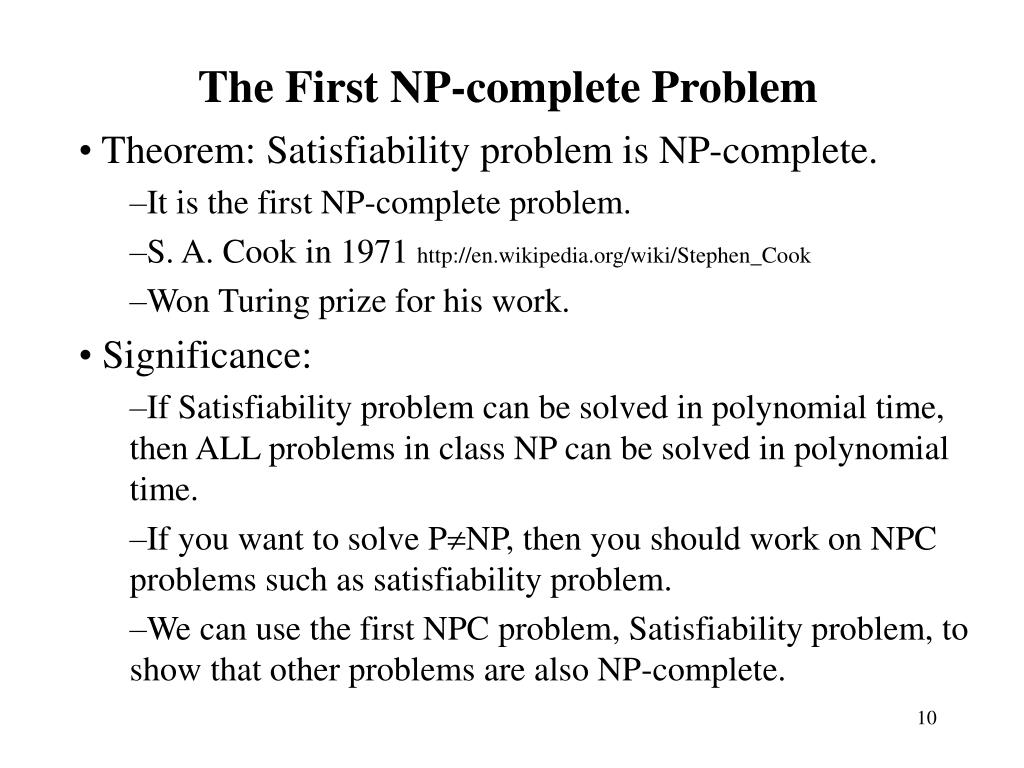 The First NP-complete Problem

• Theorem: Satisfiability problem is NP-complete.

–It is the first NP-complete problem.

–S. A. Cook in 1971 http://en.wikipedia.org/wiki/Stephen_Cook

–Won Turing prize for his work.

• Significance:

–If Satisfiability problem can be solved in polynomial time, then ALL problems in class NP can be solved in polynomial time.

–If you want to solve P$\neq$NP, then you should work on NPC problems such as satisfiability problem.

–We can use the first NPC problem, Satisfiability problem, to show that other problems are also NP-complete.

10